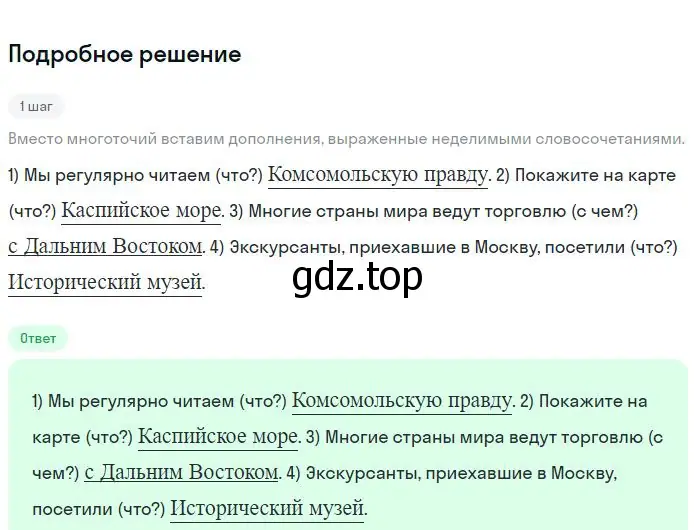 Подробное решение

1 шаг

Вместо многоточий вставим дополнения, выраженные неделимыми словосочетаниями.

1) Мы регулярно читаем (что?) Комсомольскую правду. 2) Покажите на карте (что?) Каспийское море. 3) Многие страны мира ведут торговлю (с чем?) с Дальним Востоком. 4) Экскурсанты, приехавшие в Москву, посетили (что?) Исторический музей.

gdz.top

Ответ

1) Мы регулярно читаем (что?) Комсомольскую правду. 2) Покажите на карте (что?) Каспийское море. 3) Многие страны мира ведут торговлю (с чем?) с Дальним Востоком. 4) Экскурсанты, приехавшие в Москву, посетили (что?) Исторический музей.